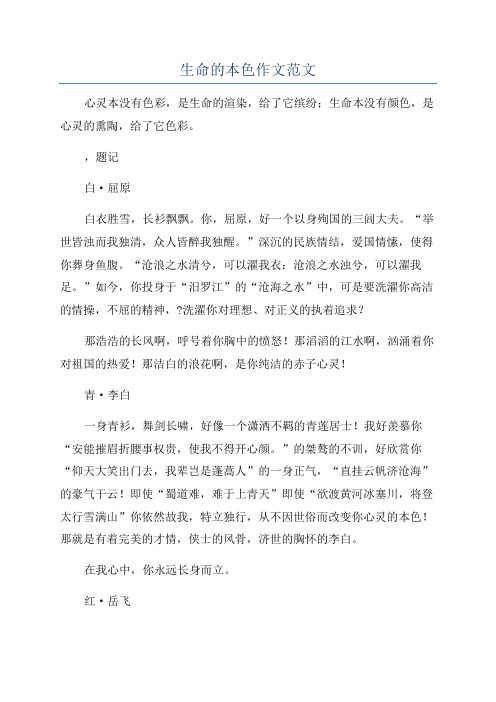 生命的本色作文范文

心灵本没有色彩，是生命的渲染，给了它缤纷；生命本没有颜色，是心灵的熏陶，给了它色彩。

，题记

白·屈原

白衣胜雪，长衫飘飘。你，屈原，好一个以身殉国的三闾大夫。“举世皆浊而我独清，众人皆醉我独醒。”深沉的民族情结，爱国情愫，使得你葬身鱼腹。“沧浪之水清兮，可以濯我衣；沧浪之水浊兮，可以濯我足。”如今，你投身于“汨罗江”的“沧海之水”中，可是要洗濯你高洁的情操，不屈的精神，?洗濯你对理想、对正义的执着追求？

那浩浩的长风啊，呼号着你胸中的愤怒！那滔滔的江水啊，汹涌着你对祖国的热爱！那洁白的浪花啊，是你纯洁的赤子心灵！

青·李白

一身青衫，舞剑长啸，好像一个潇洒不羁的青莲居士！我好羡慕你“安能摧眉折腰事权贵，使我不得开心颜。”的桀骜的不训，好欣赏你“仰天大笑出门去，我辈岂是蓬蒿人”的一身正气，“直挂云帆济沧海”的豪气干云！即使“蜀道难，难于上青天”即使“欲渡黄河冰塞川，将登太行雪满山”你依然故我，特立独行，从不因世俗而改变你心灵的本色！那就是有着完美的才情，侠士的风骨，济世的胸怀的李白。

在我心中，你永远长身而立。

红·岳飞